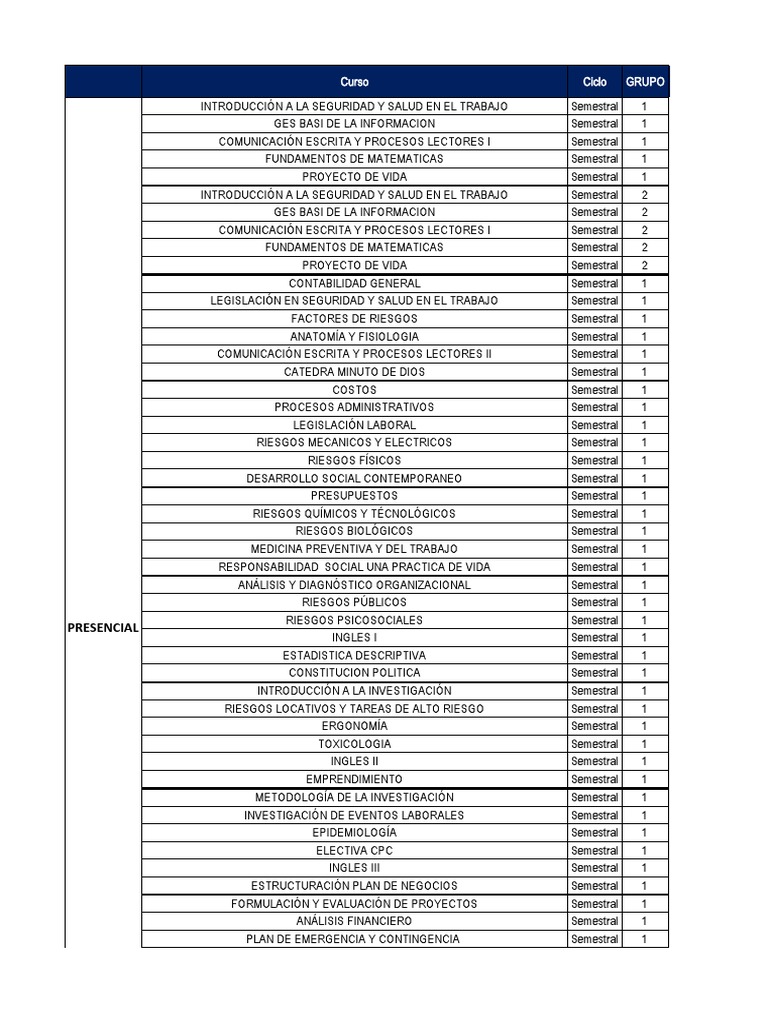 | | Curso | Ciclo | GRUPO |
|---|---|---|---|
| PRESENCIAL | INTRODUCCIÓN A LA SEGURIDAD Y SALUD EN EL TRABAJO | Semestral | 1 |
| | GES BASI DE LA INFORMACION | Semestral | 1 |
| | COMUNICACIÓN ESCRITA Y PROCESOS LECTORES I | Semestral | 1 |
| | FUNDAMENTOS DE MATEMATICAS | Semestral | 1 |
| | PROYECTO DE VIDA | Semestral | 1 |
| | INTRODUCCIÓN A LA SEGURIDAD Y SALUD EN EL TRABAJO | Semestral | 2 |
| | GES BASI DE LA INFORMACION | Semestral | 2 |
| | COMUNICACIÓN ESCRITA Y PROCESOS LECTORES I | Semestral | 2 |
| | FUNDAMENTOS DE MATEMATICAS | Semestral | 2 |
| | PROYECTO DE VIDA | Semestral | 2 |
| | CONTABILIDAD GENERAL | Semestral | 1 |
| | LEGISLACIÓN EN SEGURIDAD Y SALUD EN EL TRABAJO | Semestral | 1 |
| | FACTORES DE RIESGOS | Semestral | 1 |
| | ANATOMÍA Y FISIOLOGIA | Semestral | 1 |
| | COMUNICACIÓN ESCRITA Y PROCESOS LECTORES II | Semestral | 1 |
| | CATEDRA MINUTO DE DIOS | Semestral | 1 |
| | COSTOS | Semestral | 1 |
| | PROCESOS ADMINISTRATIVOS | Semestral | 1 |
| | LEGISLACIÓN LABORAL | Semestral | 1 |
| | RIESGOS MECANICOS Y ELECTRICOS | Semestral | 1 |
| | RIESGOS FÍSICOS | Semestral | 1 |
| | DESARROLLO SOCIAL CONTEMPORANEO | Semestral | 1 |
| | PRESUPUESTOS | Semestral | 1 |
| | RIESGOS QUÍMICOS Y TÉCNOLÓGICOS | Semestral | 1 |
| | RIESGOS BIOLÓGICOS | Semestral | 1 |
| | MEDICINA PREVENTIVA Y DEL TRABAJO | Semestral | 1 |
| | RESPONSABILIDAD SOCIAL UNA PRACTICA DE VIDA | Semestral | 1 |
| | ANÁLISIS Y DIAGNÓSTICO ORGANIZACIONAL | Semestral | 1 |
| | RIESGOS PÚBLICOS | Semestral | 1 |
| | RIESGOS PSICOSOCIALES | Semestral | 1 |
| | INGLES I | Semestral | 1 |
| | ESTADISTICA DESCRIPTIVA | Semestral | 1 |
| | CONSTITUCION POLITICA | Semestral | 1 |
| | INTRODUCCIÓN A LA INVESTIGACIÓN | Semestral | 1 |
| | RIESGOS LOCATIVOS Y TAREAS DE ALTO RIESGO | Semestral | 1 |
| | ERGONOMÍA | Semestral | 1 |
| | TOXICOLOGIA | Semestral | 1 |
| | INGLES II | Semestral | 1 |
| | EMPRENDIMIENTO | Semestral | 1 |
| | METODOLOGÍA DE LA INVESTIGACIÓN | Semestral | 1 |
| | INVESTIGACIÓN DE EVENTOS LABORALES | Semestral | 1 |
| | EPIDEMIOLOGÍA | Semestral | 1 |
| | ELECTIVA CPC | Semestral | 1 |
| | INGLES III | Semestral | 1 |
| | ESTRUCTURACIÓN PLAN DE NEGOCIOS | Semestral | 1 |
| | FORMULACIÓN Y EVALUACIÓN DE PROYECTOS | Semestral | 1 |
| | ANÁLISIS FINANCIERO | Semestral | 1 |
| | PLAN DE EMERGENCIA Y CONTINGENCIA | Semestral | 1 |